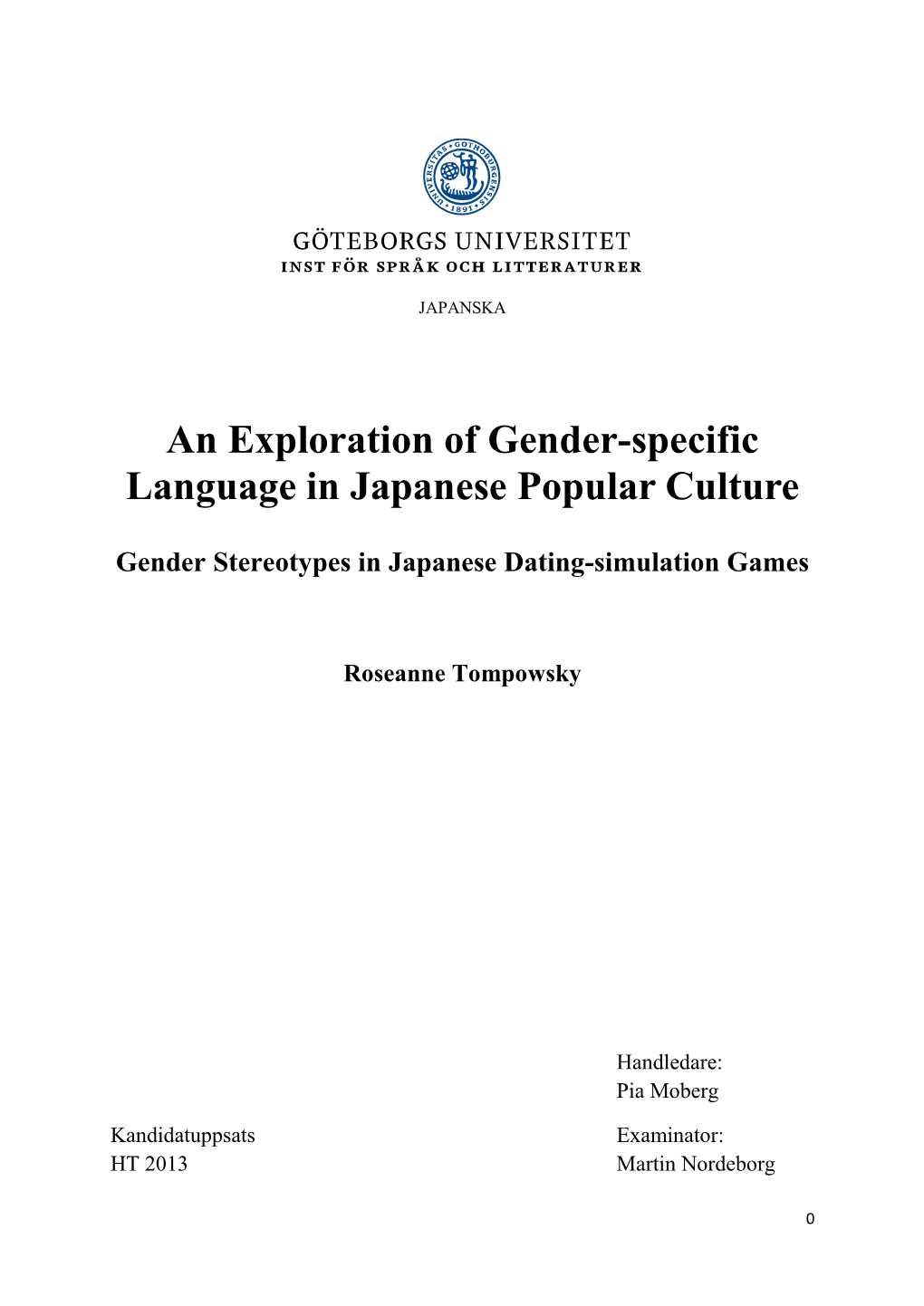 UNIVERSITAS GOTHOBURGENSIS 1891

GÖTEBORGS UNIVERSITET
INST FÖR SPRÅK OCH LITTERATURER

JAPANSKA

An Exploration of Gender-specific Language in Japanese Popular Culture

Gender Stereotypes in Japanese Dating-simulation Games

Roseanne Tompowsky

Handledare:
Pia Moberg

Kandidatuppsats
HT 2013

Examinator:
Martin Nordeborg

0